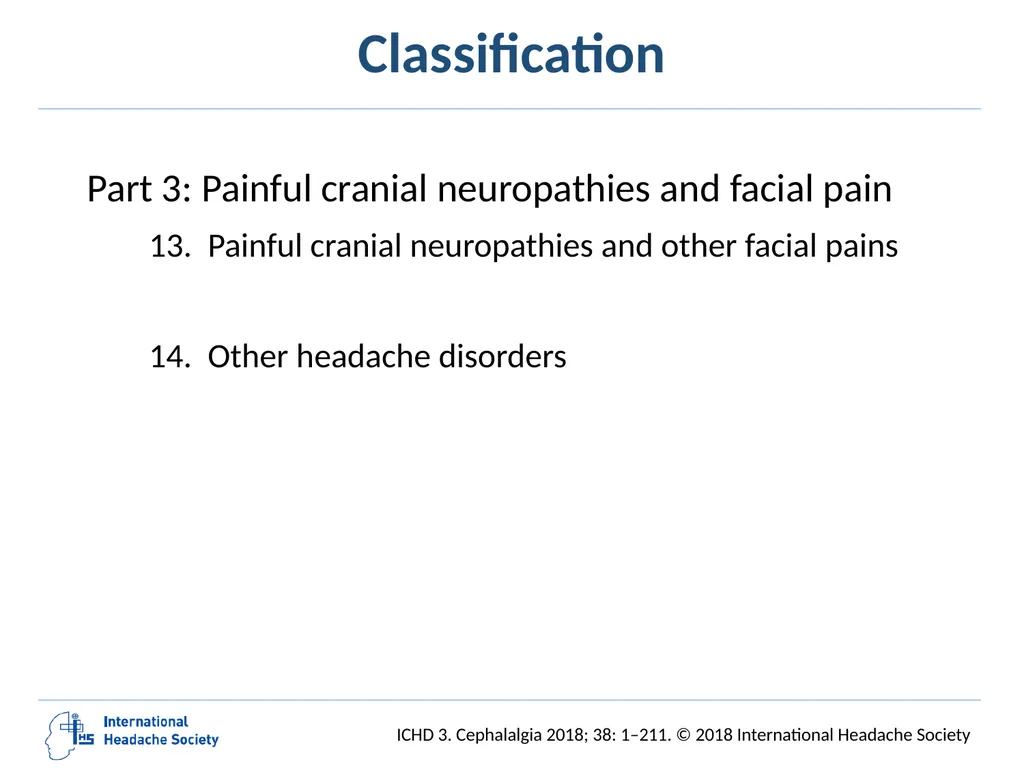 Classification

Part 3: Painful cranial neuropathies and facial pain

13. Painful cranial neuropathies and other facial pains

14. Other headache disorders

IHS International Headache Society

ICHD 3. Cephalalgia 2018; 38: 1–211. © 2018 International Headache Society